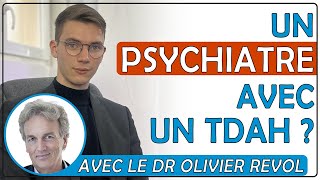 UN
PSYCHIATRE
AVEC
UN TDAH ?

AVEC LE DR OLIVIER REVOL